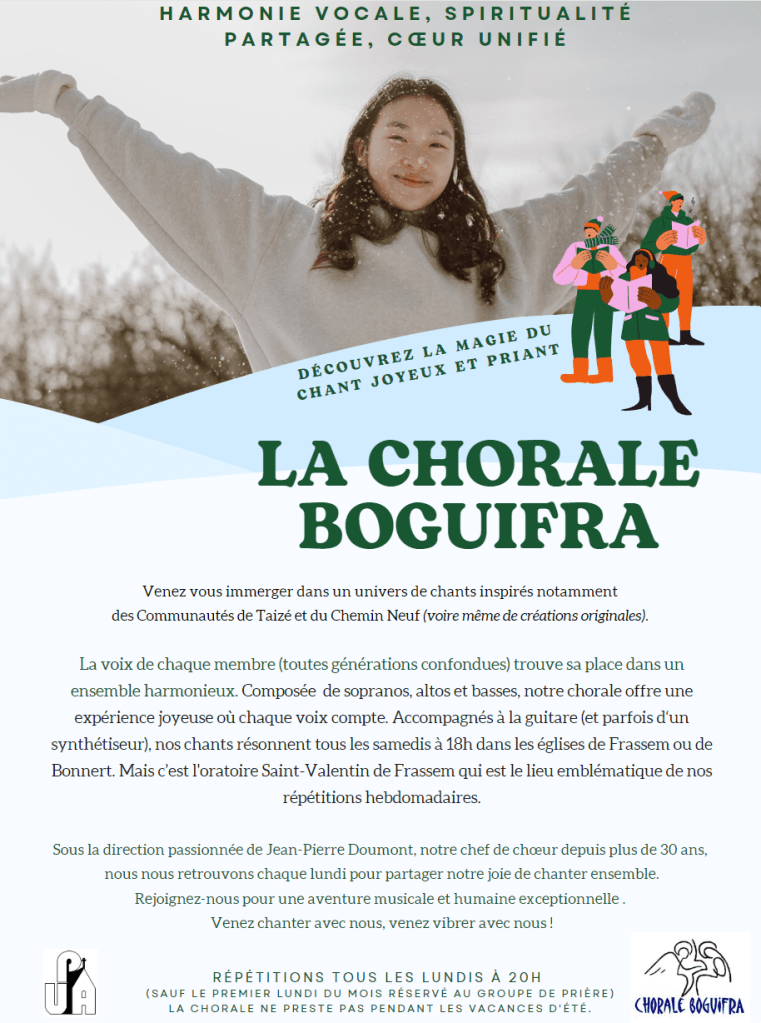 HARMONIE VOCALE, SPIRITUALITÉ PARTAGÉE, CŒUR UNIFIÉ

DÉCOUVREZ LA MAGIE DU CHANT JOYEUX ET PRIANT

LA CHORALE BOGUIFRA

Venez vous immerger dans un univers de chants inspirés notamment des Communautés de Taizé et du Chemin Neuf (voire même de créations originales).

La voix de chaque membre (toutes générations confondues) trouve sa place dans un ensemble harmonieux. Composée de sopranos, altos et basses, notre chorale offre une expérience joyeuse où chaque voix compte. Accompagnés à la guitare (et parfois d'un synthétiseur), nos chants résonnent tous les samedis à 18h dans les églises de Frassem ou de Bonnert. Mais c'est l'oratoire Saint-Valentin de Frassem qui est le lieu emblématique de nos répétitions hebdomadaires.

Sous la direction passionnée de Jean-Pierre Doumont, notre chef de chœur depuis plus de 30 ans, nous nous retrouvons chaque lundi pour partager notre joie de chanter ensemble.
Rejoignez-nous pour une aventure musicale et humaine exceptionnelle .
Venez chanter avec nous, venez vibrer avec nous !

RÉPÉTITIONS TOUS LES LUNDIS À 20H
(SAUF LE PREMIER LUNDI DU MOIS RÉSERVÉ AU GROUPE DE PRIÈRE)
LA CHORALE NE PRESTE PAS PENDANT LES VACANCES D'ÉTÉ.

CHORALE BOGUIFRA